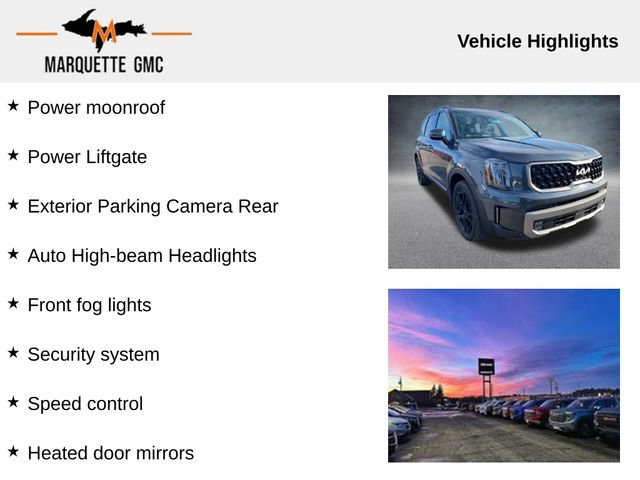 MARQUETTE GMC

Vehicle Highlights

★ Power moonroof

★ Power Liftgate

★ Exterior Parking Camera Rear

★ Auto High-beam Headlights

★ Front fog lights

★ Security system

★ Speed control

★ Heated door mirrors